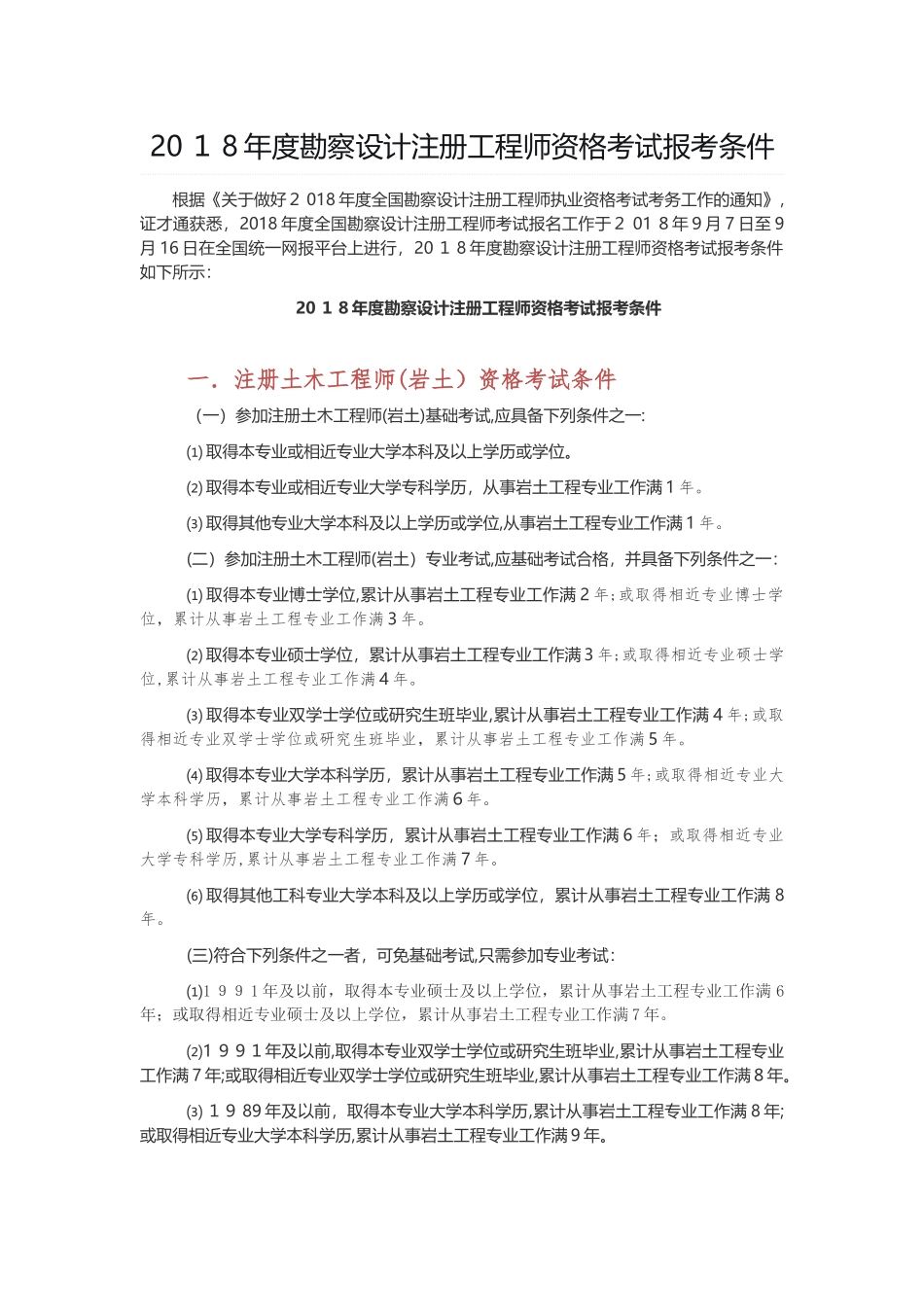 2018年度勘察设计注册工程师资格考试报考条件

根据《关于做好2018年度全国勘察设计注册工程师执业资格考试考务工作的通知》，证才通获悉，2018年度全国勘察设计注册工程师考试报名工作于2018年9月7日至9月16日在全国统一网报平台上进行，2018年度勘察设计注册工程师资格考试报考条件如下所示：

2018年度勘察设计注册工程师资格考试报考条件

一．注册土木工程师(岩土）资格考试条件

（一）参加注册土木工程师(岩土)基础考试,应具备下列条件之一:

⑴取得本专业或相近专业大学本科及以上学历或学位。

⑵取得本专业或相近专业大学专科学历，从事岩土工程专业工作满1年。

⑶取得其他专业大学本科及以上学历或学位,从事岩土工程专业工作满1年。

（二）参加注册土木工程师(岩土）专业考试,应基础考试合格，并具备下列条件之一：

⑴取得本专业博士学位,累计从事岩土工程专业工作满2年;或取得相近专业博士学位，累计从事岩土工程专业工作满3年。

⑵取得本专业硕士学位，累计从事岩土工程专业工作满3年;或取得相近专业硕士学位,累计从事岩土工程专业工作满4年。

⑶取得本专业双学士学位或研究生班毕业,累计从事岩土工程专业工作满4年;或取得相近专业双学士学位或研究生班毕业，累计从事岩土工程专业工作满5年。

⑷取得本专业大学本科学历，累计从事岩土工程专业工作满5年;或取得相近专业大学本科学历，累计从事岩土工程专业工作满6年。

⑸取得本专业大学专科学历，累计从事岩土工程专业工作满6年；或取得相近专业大学专科学历,累计从事岩土工程专业工作满7年。

⑹取得其他工科专业大学本科及以上学历或学位，累计从事岩土工程专业工作满8年。

(三)符合下列条件之一者，可免基础考试,只需参加专业考试：

⑴1991年及以前，取得本专业硕士及以上学位，累计从事岩土工程专业工作满6年；或取得相近专业硕士及以上学位，累计从事岩土工程专业工作满7年。

⑵1991年及以前,取得本专业双学士学位或研究生班毕业,累计从事岩土工程专业工作满7年;或取得相近专业双学士学位或研究生班毕业,累计从事岩土工程专业工作满8年。

⑶1989年及以前，取得本专业大学本科学历,累计从事岩土工程专业工作满8年;或取得相近专业大学本科学历,累计从事岩土工程专业工作满9年。